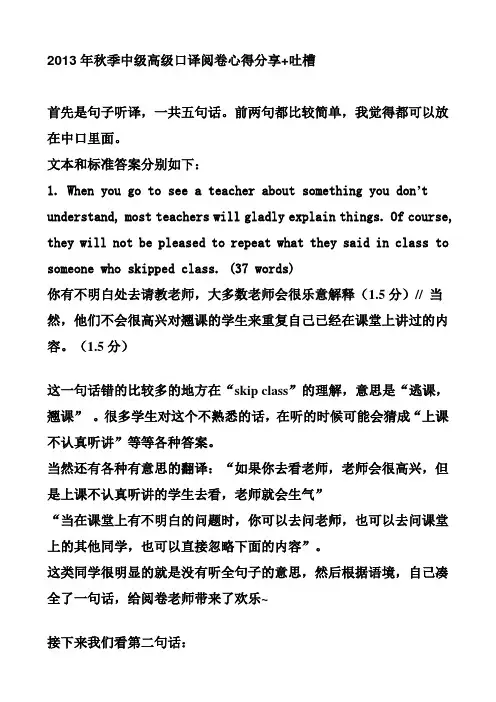 2013 年秋季中级高级口译阅卷心得分享+吐槽

首先是句子听译，一共五句话。前两句都比较简单，我觉得都可以放在中口里面。
文本和标准答案分别如下：
1. When you go to see a teacher about something you don't understand, most teachers will gladly explain things. Of course, they will not be pleased to repeat what they said in class to someone who skipped class. (37 words)
你有不明白处去请教老师，大多数老师会很乐意解释（1.5 分）// 当然，他们不会很高兴对翘课的学生来重复自己已经在课堂上讲过的内容。（1.5 分）

这一句话错的比较多的地方在“skip class”的理解，意思是“逃课，翘课”。很多学生对这个不熟悉的话，在听的时候可能会猜成“上课不认真听讲”等等各种答案。
当然还有各种有意思的翻译：“如果你去看老师，老师会很高兴，但是上课不认真听讲的学生去看，老师就会生气”
“当在课堂上有不明白的问题时，你可以去问老师，也可以去问课堂上的其他同学，也可以直接忽略下面的内容”。
这类同学很明显的就是没有听全句子的意思，然后根据语境，自己凑全了一句话，给阅卷老师带来了欢乐~

接下来我们看第二句话：